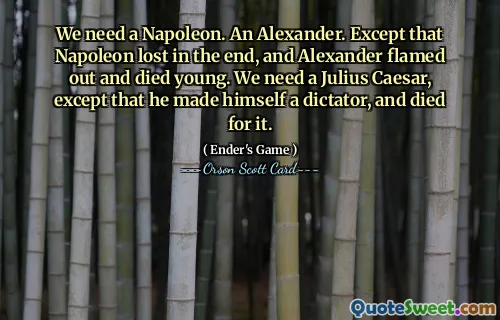 We need a Napoleon. An Alexander. Except that Napoleon lost in the end, and Alexander flamed out and died young. We need a Julius Caesar, except that he made himself a dictator, and died for it.

( Ender's Game )

---Orson Scott Card---

QuoteSweet.com